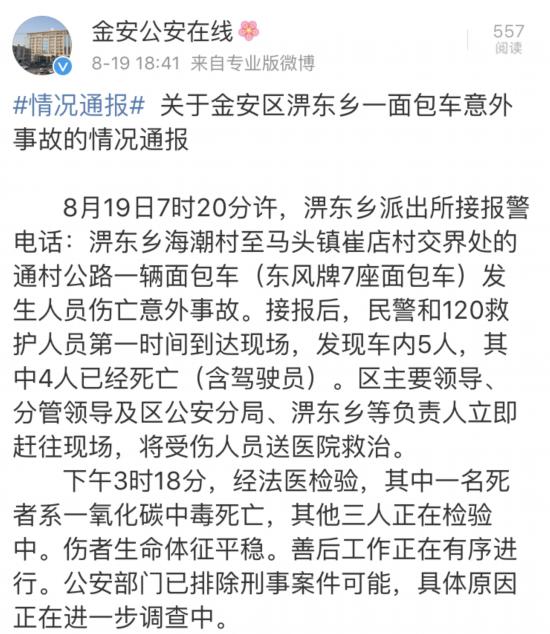 金安公安在线

8-19 18:41 来自专业版微博

557
阅读

#情况通报# 关于金安区淠东乡一面包车意外事故的情况通报

8月19日7时20分许，淠东乡派出所接报警电话：淠东乡海潮村至马头镇崔店村交界处的通村公路一辆面包车（东风牌7座面包车）发生人员伤亡意外事故。接报后，民警和120救护人员第一时间到达现场，发现车内5人，其中4人已经死亡（含驾驶员）。区主要领导、分管领导及区公安分局、淠东乡等负责人立即赶往现场，将受伤人员送医院救治。

下午3时18分，经法医检验，其中一名死者系一氧化碳中毒死亡，其他三人正在检验中。伤者生命体征平稳。善后工作正在有序进行。公安部门已排除刑事案件可能，具体原因正在进一步调查中。